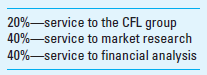 20%—service to the CFL group
40%—service to market research
40%—service to financial analysis